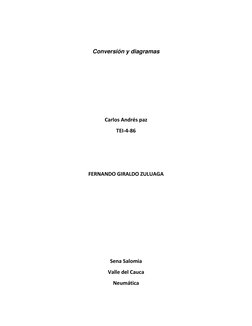 Conversión y diagramas

Carlos Andrés paz

TEI-4-86

FERNANDO GIRALDO ZULUAGA

Sena Salomia

Valle del Cauca

Neumática